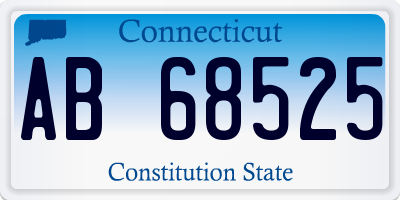 Connecticut

AB 68525

Constitution State